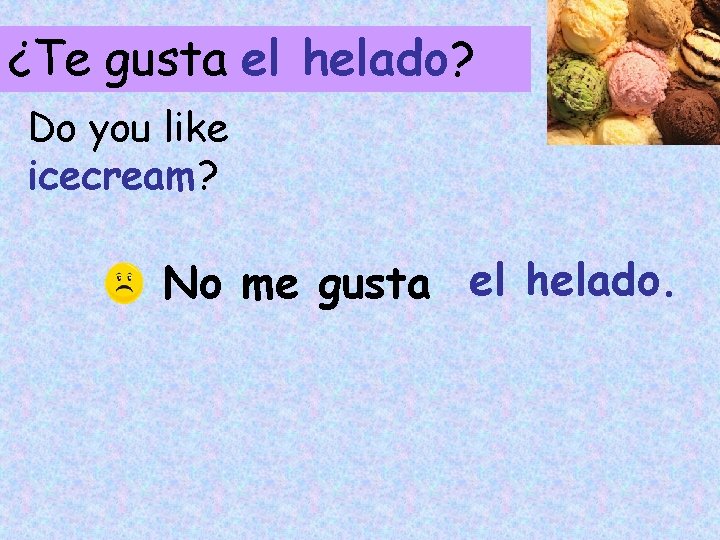 ¿Te gusta el helado?

Do you like icecream?

No me gusta el helado.